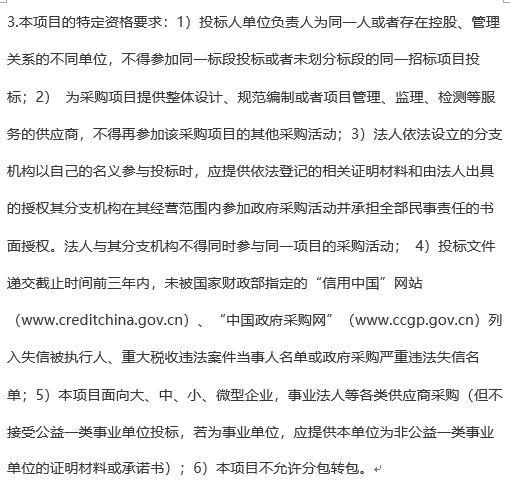 3.本项目的特定资格要求：1）投标人单位负责人为同一人或者存在控股、管理关系的不同单位，不得参加同一标段投标或者未划分标段的同一招标项目投标；2） 为采购项目提供整体设计、规范编制或者项目管理、监理、检测等服务的供应商，不得再参加该采购项目的其他采购活动；3）法人依法设立的分支机构以自己的名义参与投标时，应提供依法登记的相关证明材料和由法人出具的授权其分支机构在其经营范围内参加政府采购活动并承担全部民事责任的书面授权。法人与其分支机构不得同时参与同一项目的采购活动； 4）投标文件递交截止时间前三年内，未被国家财政部指定的“信用中国”网站（www.creditchina.gov.cn）、“中国政府采购网”（www.ccgp.gov.cn）列入失信被执行人、重大税收违法案件当事人名单或政府采购严重违法失信名单；5）本项目面向大、中、小、微型企业，事业法人等各类供应商采购（但不接受公益一类事业单位投标，若为事业单位，应提供本单位为非公益一类事业单位的证明材料或承诺书）；6）本项目不允许分包转包。